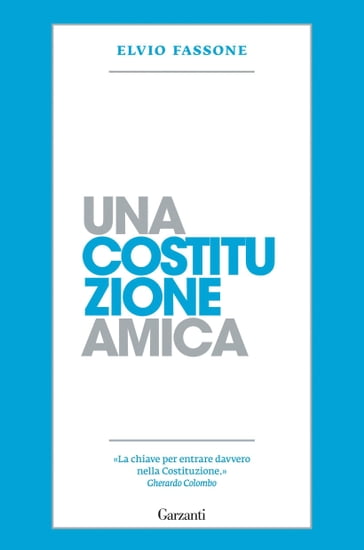 ELVIO FASSONE

UNA
COSTITU
ZIONE
AMICA

«La chiave per entrare davvero nella Costituzione.»
Gherardo Colombo

Garzanti